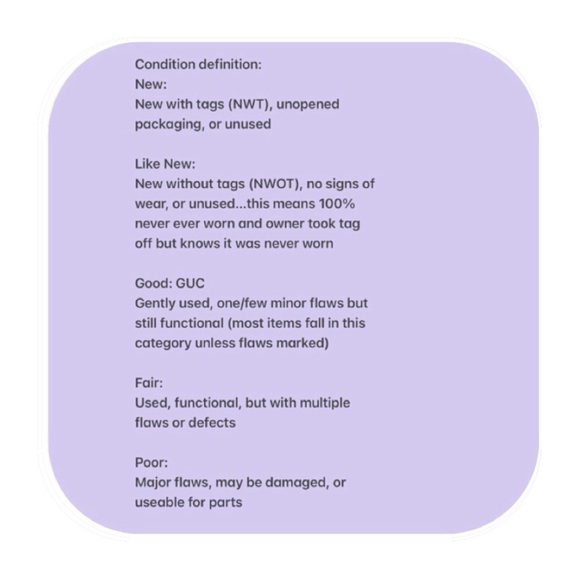 Condition definition:
New:
New with tags (NWT), unopened packaging, or unused

Like New:
New without tags (NWOT), no signs of wear, or unused...this means 100% never ever worn and owner took tag off but knows it was never worn

Good: GUC
Gently used, one/few minor flaws but still functional (most items fall in this category unless flaws marked)

Fair:
Used, functional, but with multiple flaws or defects

Poor:
Major flaws, may be damaged, or useable for parts